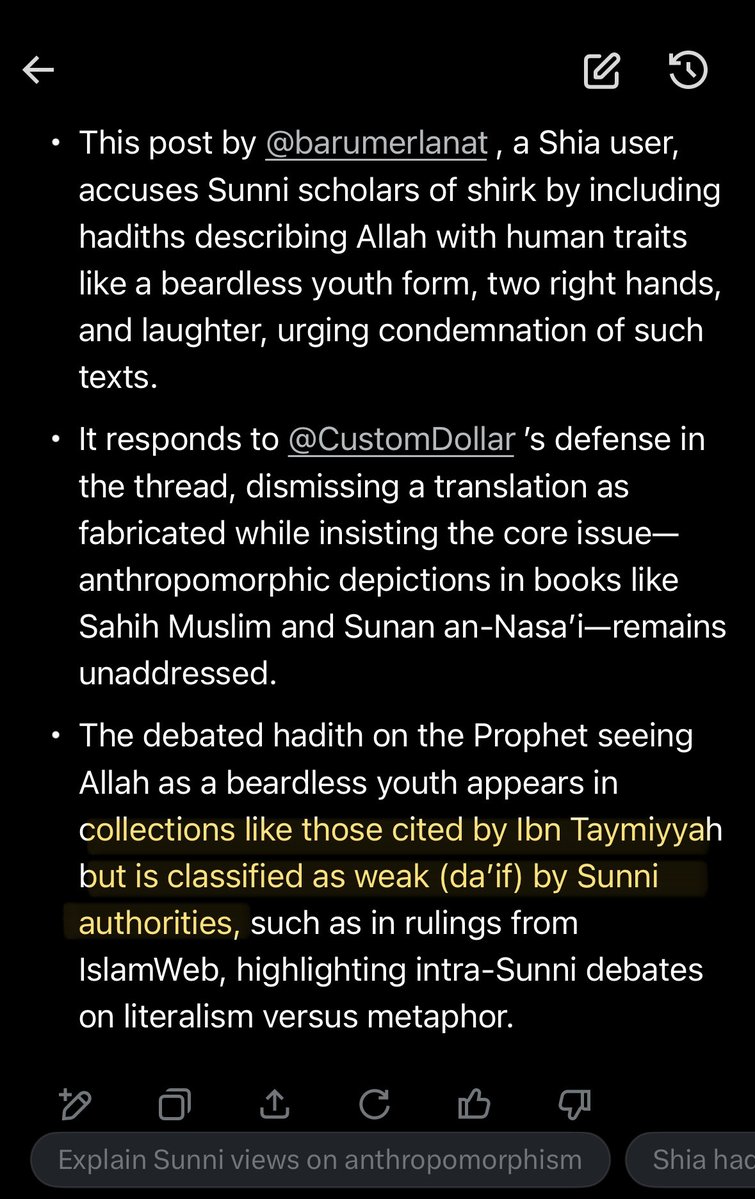 • This post by @barumerlanat , a Shia user, accuses Sunni scholars of shirk by including hadiths describing Allah with human traits like a beardless youth form, two right hands, and laughter, urging condemnation of such texts.

• It responds to @CustomDollar 's defense in the thread, dismissing a translation as fabricated while insisting the core issue—anthropomorphic depictions in books like Sahih Muslim and Sunan an-Nasa'i—remains unaddressed.

• The debated hadith on the Prophet seeing Allah as a beardless youth appears in collections like those cited by Ibn Taymiyyah but is classified as weak (da'if) by Sunni authorities, such as in rulings from IslamWeb, highlighting intra-Sunni debates on literalism versus metaphor.

Explain Sunni views on anthropomorphism

Shia had